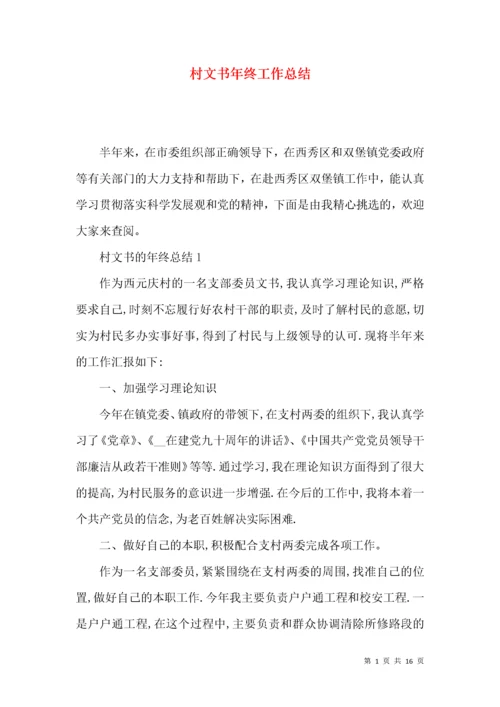 村文书年终工作总结

半年来，在市委组织部正确领导下，在西秀区和双堡镇党委政府等有关部门的大力支持和帮助下，在赴西秀区双堡镇工作中，能认真学习贯彻落实科学发展观和党的精神，下面是由我精心挑选的，欢迎大家来查阅。

村文书的年终总结 1

作为西元庆村的一名支部委员文书，我认真学习理论知识，严格要求自己，时刻不忘履行好农村干部的职责，及时了解村民的意愿，切实为村民多办实事好事，得到了村民与上级领导的认可．现将半年来的工作汇报如下：

一、加强学习理论知识

今年在镇党委、镇政府的带领下，在支村两委的组织下，我认真学习了《党章》、《__在建党九十周年的讲话》、《中国共产党党员领导干部廉洁从政若干准则》等等．通过学习，我在理论知识方面得到了很大的提高，为村民服务的意识进一步增强．在今后的工作中，我将本着一个共产党员的信念，为老百姓解决实际困难．

二、做好自己的本职，积极配合支村两委完成各项工作。

作为一名支部委员，紧紧围绕在支村两委的周围，找准自己的位置，做好自己的本职工作．今年我主要负责户户通工程和校安工程．一是户户通工程，在这个过程中，主要负责和群众协调清除所修路段的

第 1 页 共 16 页